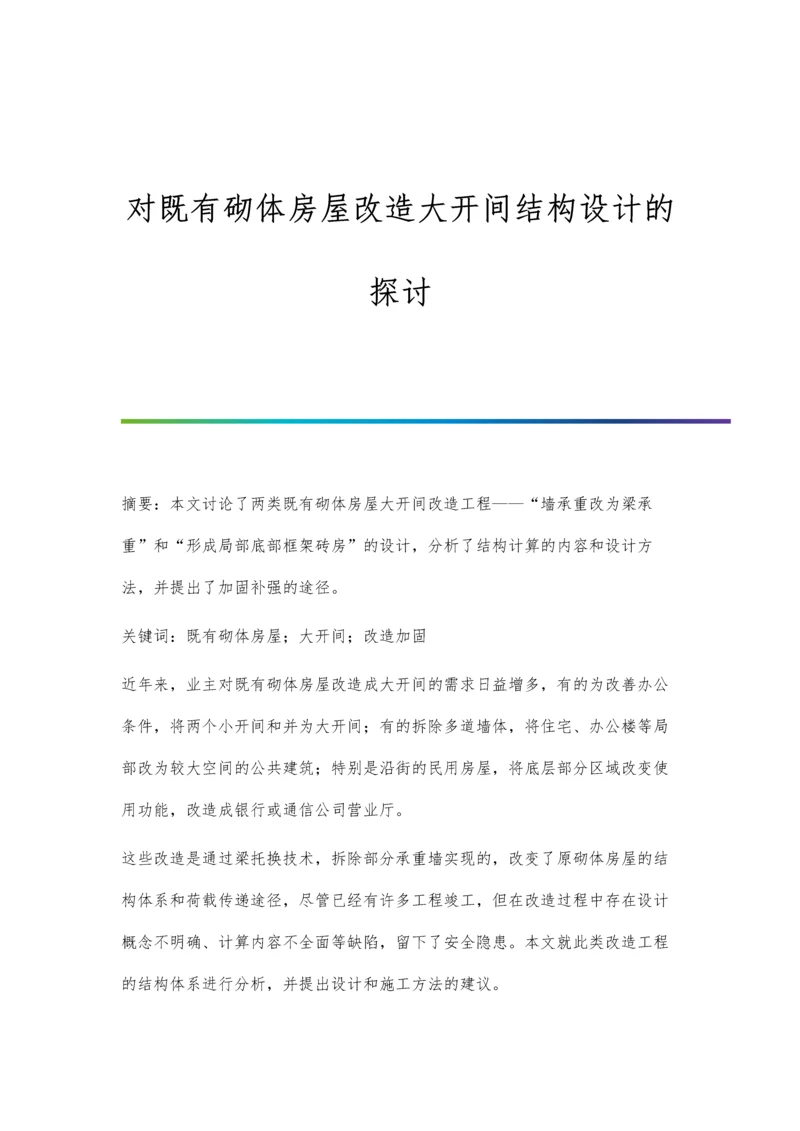 对既有砌体房屋改造大开间结构设计的探讨

摘要：本文讨论了两类既有砌体房屋大开间改造工程——“墙承重改为梁承重”和“形成局部底部框架砖房”的设计，分析了结构计算的内容和设计方法，并提出了加固补强的途径。

关键词：既有砌体房屋；大开间；改造加固

近年来，业主对既有砌体房屋改造成大开间的需求日益增多，有的为改善办公条件，将两个小开间和并为大开间；有的拆除多道墙体，将住宅、办公楼等局部改为较大空间的公共建筑；特别是沿街的民用房屋，将底层部分区域改变使用功能，改造成银行或通信公司营业厅。

这些改造是通过梁托换技术，拆除部分承重墙实现的，改变了原砌体房屋的结构体系和荷载传递途径，尽管已经有许多工程竣工，但在改造过程中存在设计概念不明确、计算内容不全面等缺陷，留下了安全隐患。本文就此类改造工程的结构体系进行分析，并提出设计和施工方法的建议。